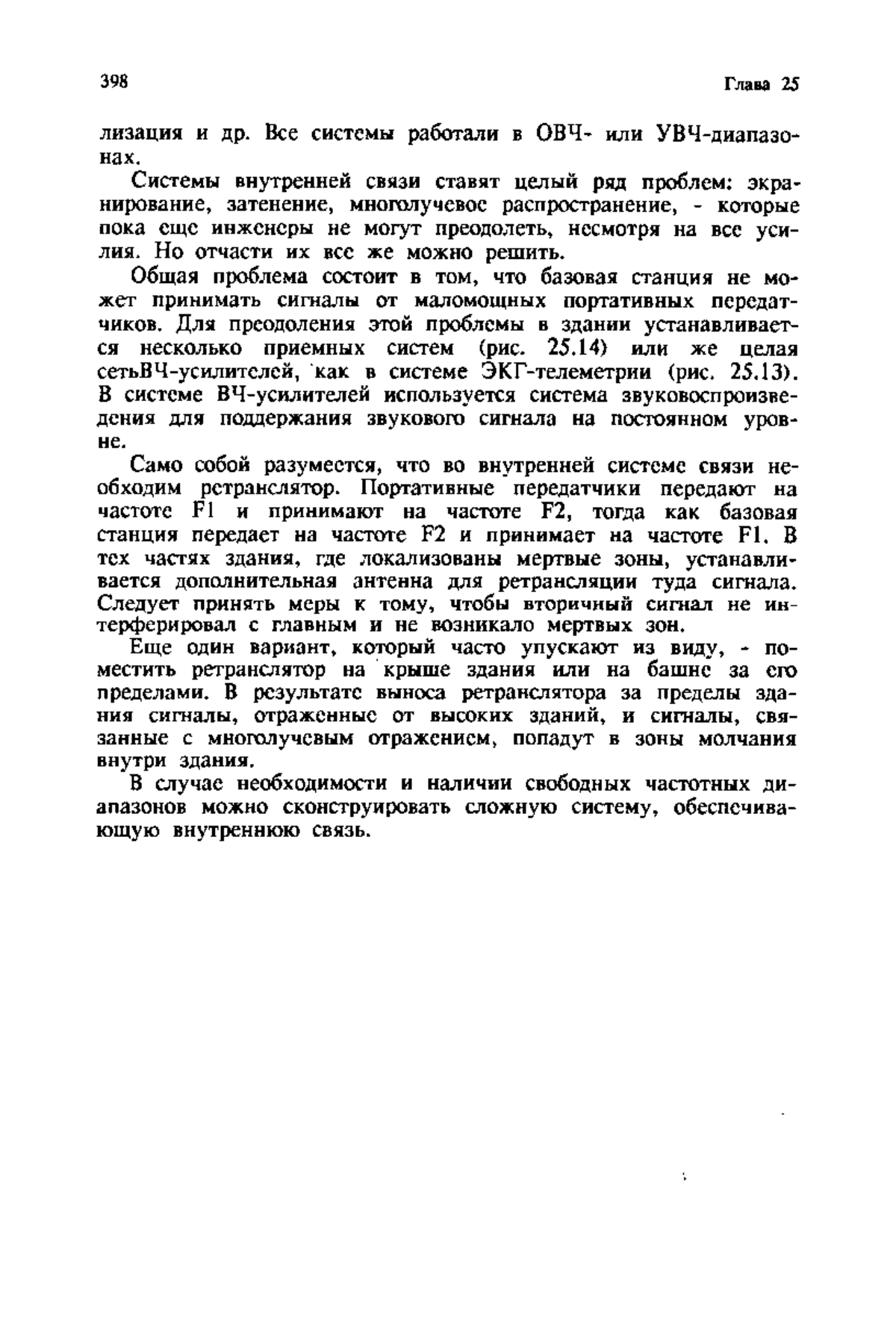 398

Глава 25

лизация и др. Все системы работали в ОВЧ- или УВЧ-диапазонах.

Системы внутренней связи ставят целый ряд проблем: экранирование, затенение, многолучевое распространение, - которые пока еще инженеры не могут преодолеть, несмотря на все усилия. Но отчасти их все же можно решить.

Общая проблема состоит в том, что базовая станция не может принимать сигналы от маломощных портативных передатчиков. Для преодоления этой проблемы в здании устанавливается несколько приемных систем (рис. 25.14) или же целая сетьВЧ-усилителей, как в системе ЭКГ-телеметрии (рис. 25.13). В системе ВЧ-усилителей используется система звуковоспроизведения для поддержания звукового сигнала на постоянном уровне.

Само собой разумеется, что во внутренней системе связи необходим ретранслятор. Портативные передатчики передают на частоте F1 и принимают на частоте F2, тогда как базовая станция передает на частоте F2 и принимает на частоте F1. В тех частях здания, где локализованы мертвые зоны, устанавливается дополнительная антенна для ретрансляции туда сигнала. Следует принять меры к тому, чтобы вторичный сигнал не интерферировал с главным и не возникало мертвых зон.

Еще один вариант, который часто упускают из виду, - поместить ретранслятор на крыше здания или на башне за его пределами. В результате выноса ретранслятора за пределы здания сигналы, отраженные от высоких зданий, и сигналы, связанные с многолучевым отражением, попадут в зоны молчания внутри здания.

В случае необходимости и наличии свободных частотных диапазонов можно сконструировать сложную систему, обеспечивающую внутреннюю связь.